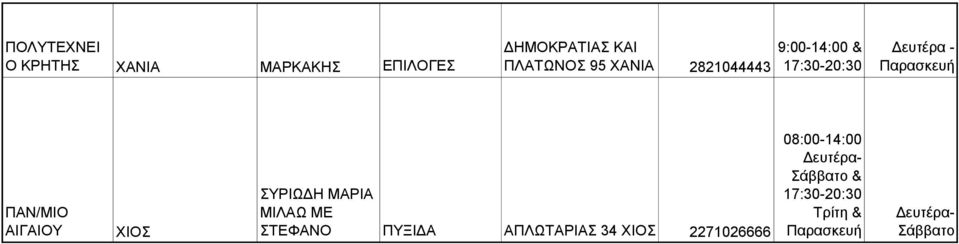 | ΠΟΛΥΤΕΧΝΕΙΟ ΚΡΗΤΗΣ | ΧΑΝΙΑ | ΜΑΡΚΑΚΗΣ | ΕΠΙΛΟΓΕΣ | ΔΗΜΟΚΡΑΤΙΑΣ ΚΑΙ ΠΛΑΤΩΝΟΣ 95 ΧΑΝΙΑ | 2821044443 | 9:00-14:00 & 17:30-20:30 | Δευτέρα - Παρασκευή |
|---|---|---|---|---|---|---|---|
| ΠΑΝ/ΜΙΟ ΑΙΓΑΙΟΥ | ΧΙΟΣ | ΣΥΡΙΩΔΗ ΜΑΡΙΑ ΜΙΛΑΩ ΜΕ ΣΤΕΦΑΝΟ | ΠΥΞΙΔΑ | ΑΠΛΩΤΑΡΙΑΣ 34 ΧΙΟΣ | 2271026666 | 08:00-14:00 Δευτέρα-Σάββατο & 17:30-20:30 Τρίτη & Παρασκευή | Δευτέρα-Σάββατο |